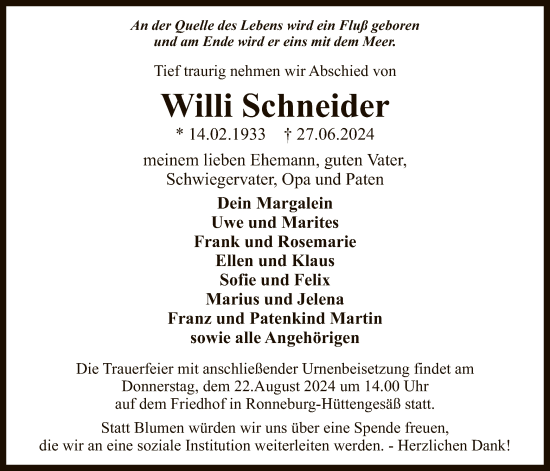 An der Quelle des Lebens wird ein Fluß geboren
und am Ende wird er eins mit dem Meer.

Tief traurig nehmen wir Abschied von

Willi Schneider

* 14.02.1933 † 27.06.2024

meinem lieben Ehemann, guten Vater,
Schwiegervater, Opa und Paten

Dein Margalein
Uwe und Marites
Frank und Rosemarie
Ellen und Klaus
Sofie und Felix
Marius und Jelena
Franz und Patenkind Martin
sowie alle Angehörigen

Die Trauerfeier mit anschließender Urnenbeisetzung findet am Donnerstag, dem 22.August 2024 um 14.00 Uhr auf dem Friedhof in Ronneburg-Hüttengesäß statt.

Statt Blumen würden wir uns über eine Spende freuen, die wir an eine soziale Institution weiterleiten werden. - Herzlichen Dank!